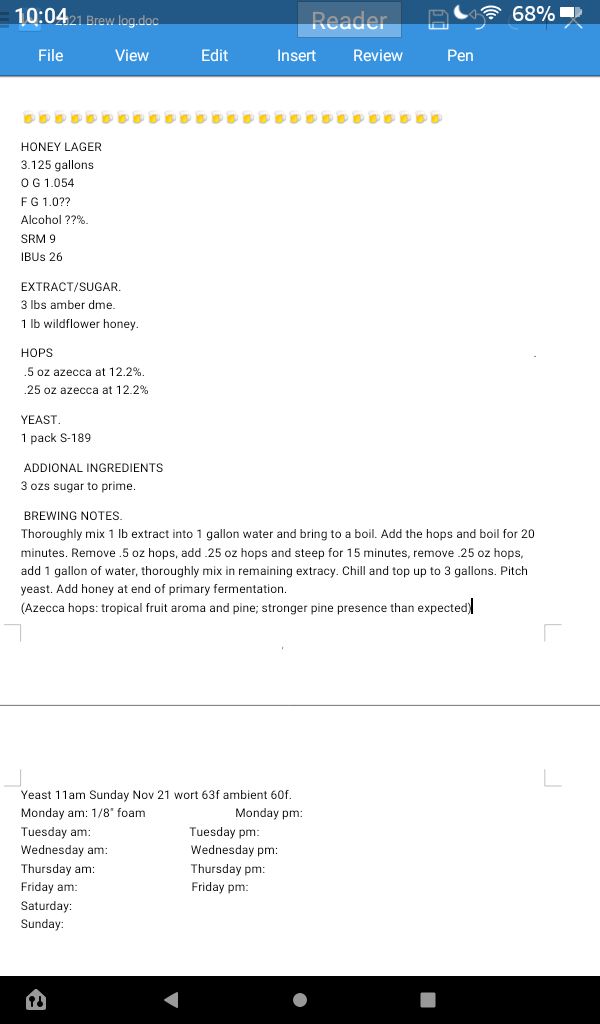 10:04 2021 Brew log.doc Reader 68%

File View Edit Insert Review Pen

HONEY LAGER
3.125 gallons
O G 1.054
F G 1.0??
Alcohol ??%.
SRM 9
IBUs 26

EXTRACT/SUGAR.
3 lbs amber dme.
1 lb wildflower honey.

HOPS
.5 oz azecca at 12.2%.
.25 oz azecca at 12.2%

YEAST.
1 pack S-189

ADDIONAL INGREDIENTS
3 ozs sugar to prime.

BREWING NOTES.
Thoroughly mix 1 lb extract into 1 gallon water and bring to a boil. Add the hops and boil for 20 minutes. Remove .5 oz hops, add .25 oz hops and steep for 15 minutes, remove .25 oz hops, add 1 gallon of water, thoroughly mix in remaining extracy. Chill and top up to 3 gallons. Pitch yeast. Add honey at end of primary fermentation.
(Azecca hops: tropical fruit aroma and pine; stronger pine presence than expected)

Yeast 11am Sunday Nov 21 wort 63f ambient 60f.
Monday am: 1/8" foam Monday pm:
Tuesday am: Tuesday pm:
Wednesday am: Wednesday pm:
Thursday am: Thursday pm:
Friday am: Friday pm:
Saturday:
Sunday: